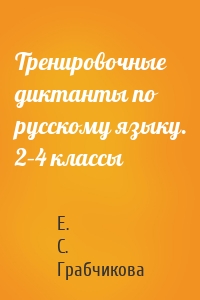 Тренировочные диктанты по русскому языку. 2-4 классы

Е.
С.
Грабчикова